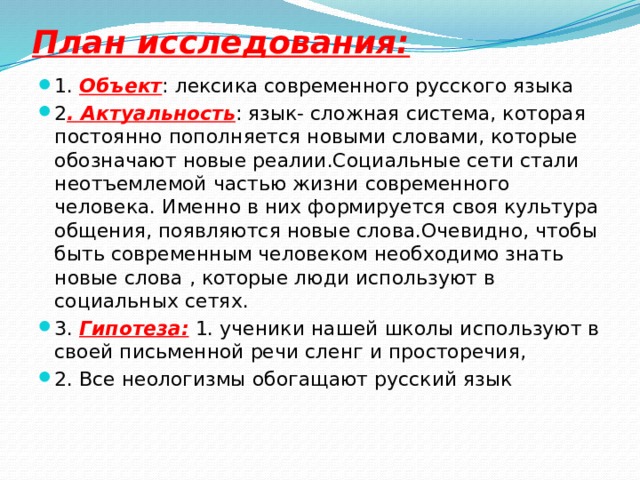 План исследования:

1. Объект: лексика современного русского языка

2. Актуальность: язык- сложная система, которая постоянно пополняется новыми словами, которые обозначают новые реалии.Социальные сети стали неотъемлемой частью жизни современного человека. Именно в них формируется своя культура общения, появляются новые слова.Очевидно, чтобы быть современным человеком необходимо знать новые слова , которые люди используют в социальных сетях.

3. Гипотеза: 1. ученики нашей школы используют в своей письменной речи сленг и просторечия,

2. Все неологизмы обогащают русский язык